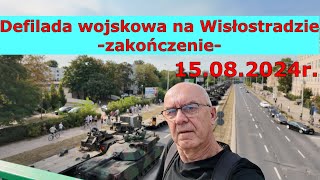 Defilada wojskowa na Wisłostradzie
-zakończenie-

15.08.2024r.